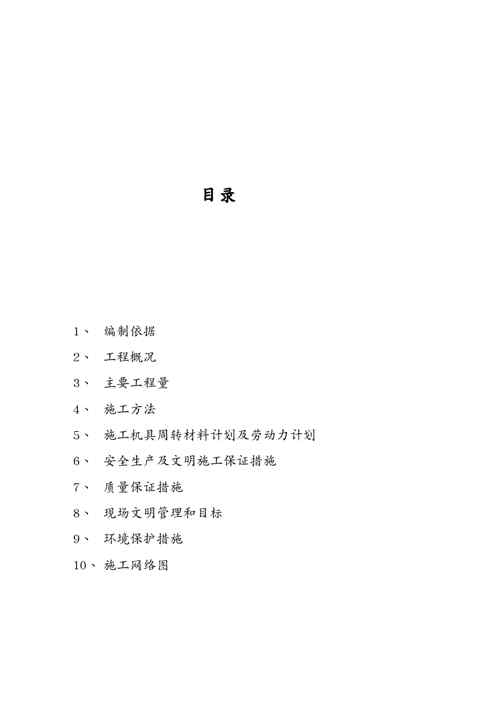 目录

1、 编制依据

2、 工程概况

3、 主要工程量

4、 施工方法

5、 施工机具周转材料计划及劳动力计划

6、 安全生产及文明施工保证措施

7、 质量保证措施

8、 现场文明管理和目标

9、 环境保护措施

10、施工网络图